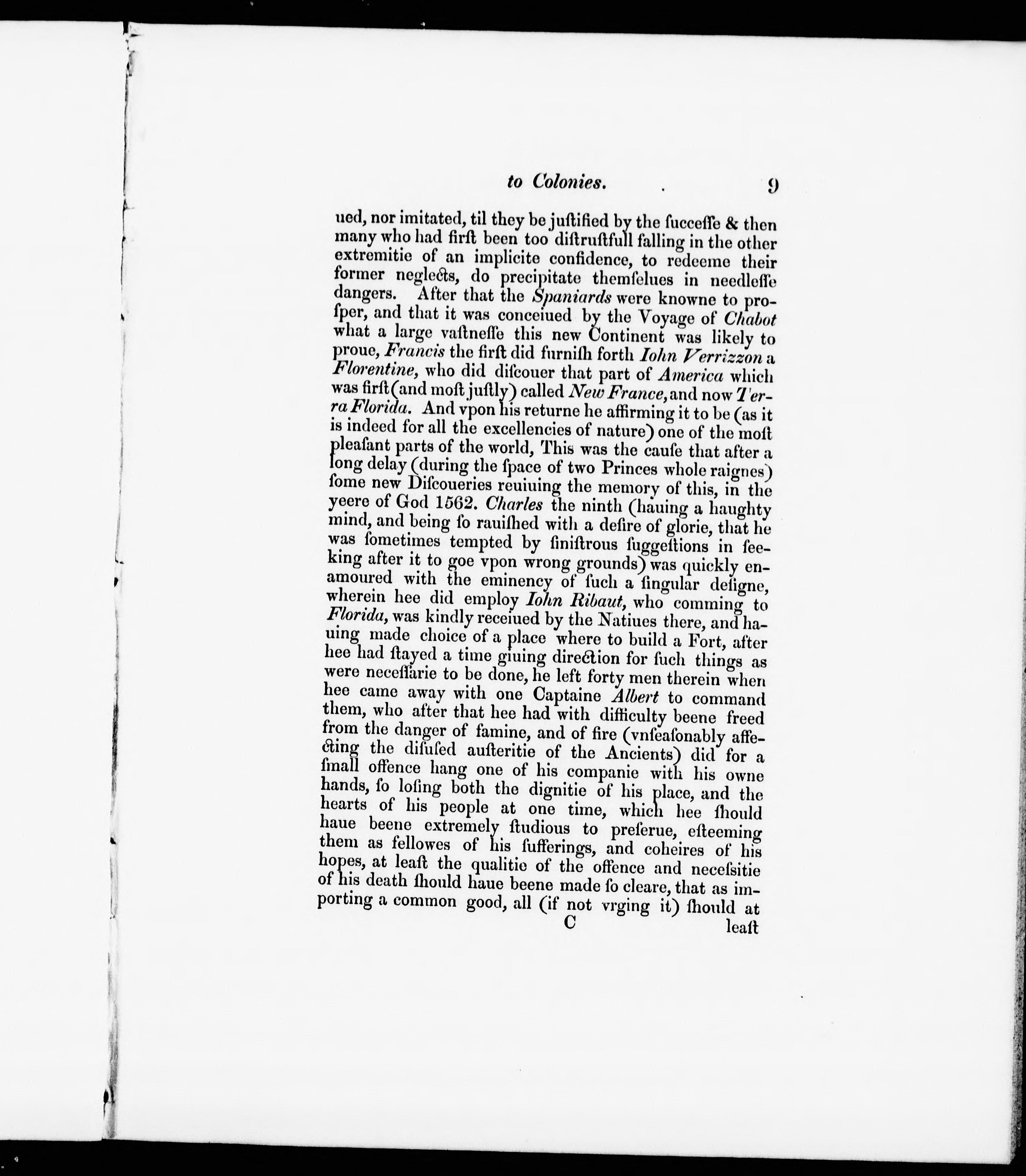 to Colonies. 9

ued, nor imitated, til they be juſtified by the ſucceſſe & then many who had firſt been too diſtruſtfull falling in the other extremitie of an implicite confidence, to redeeme their former neglects, do precipitate themſelues in needleſſe dangers. After that the Spaniards were knowne to proſper, and that it was conceiued by the Voyage of Chabot what a large vaſtneſſe this new Continent was likely to proue, Francis the firſt did furniſh forth Iohn Verrizzon a Florentine, who did diſcouer that part of America which was firſt (and moſt juſtly) called New France, and now Terra Florida. And vpon his returne he affirming it to be (as it is indeed for all the excellencies of nature) one of the moſt pleaſant parts of the world, This was the cauſe that after a long delay (during the ſpace of two Princes whole raignes) ſome new Diſcoueries reuiuing the memory of this, in the yeere of God 1562. Charles the ninth (hauing a haughty mind, and being ſo rauiſhed with a deſire of glorie, that he was ſometimes tempted by ſiniſtrous ſuggeſtions in ſeeking after it to goe vpon wrong grounds) was quickly enamoured with the eminency of ſuch a ſingular deſigne, wherein hee did employ Iohn Ribaut, who comming to Florida, was kindly receiued by the Natiues there, and hauing made choice of a place where to build a Fort, after hee had ſtayed a time giuing direction for ſuch things as were neceſſarie to be done, he left forty men therein when hee came away with one Captaine Albert to command them, who after that hee had with difficulty beene freed from the danger of famine, and of fire (vnſeaſonably affecting the diſuſed auſteritie of the Ancients) did for a ſmall offence hang one of his companie with his owne hands, ſo loſing both the dignitie of his place, and the hearts of his people at one time, which hee ſhould haue beene extremely ſtudious to preſerue, eſteeming them as fellowes of his ſufferings, and coheires of his hopes, at leaſt the qualitie of the offence and neceſsitie of his death ſhould haue beene made ſo cleare, that as importing a common good, all (if not vrging it) ſhould at

C leaſt